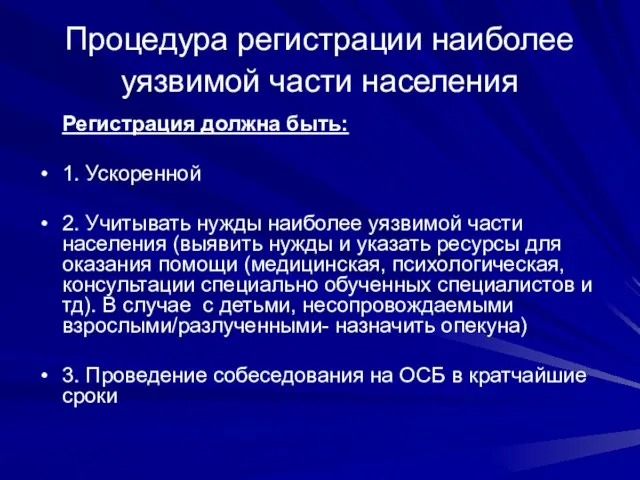 Процедура регистрации наиболее уязвимой части населения

Регистрация должна быть:

• 1. Ускоренной

• 2. Учитывать нужды наиболее уязвимой части населения (выявить нужды и указать ресурсы для оказания помощи (медицинская, психологическая, консультации специально обученных специалистов и тд). В случае с детьми, несопровождаемыми взрослыми/разлученными- назначить опекуна)

• 3. Проведение собеседования на ОСБ в кратчайшие сроки